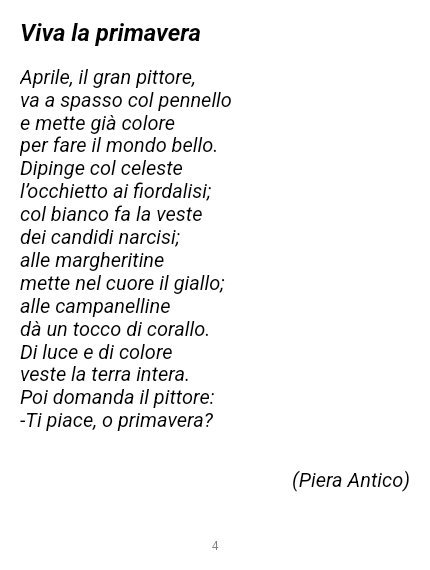 Viva la primavera

Aprile, il gran pittore,
va a spasso col pennello
e mette già colore
per fare il mondo bello.
Dipinge col celeste
l'occhietto ai fiordalisi;
col bianco fa la veste
dei candidi narcisi;
alle margheritine
mette nel cuore il giallo;
alle campanelline
dà un tocco di corallo.
Di luce e di colore
veste la terra intera.
Poi domanda il pittore:
-Ti piace, o primavera?

(Piera Antico)

4